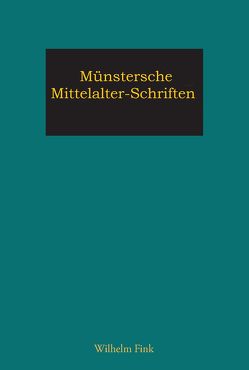 Münstersche Mittelalter-Schriften

Wilhelm Fink